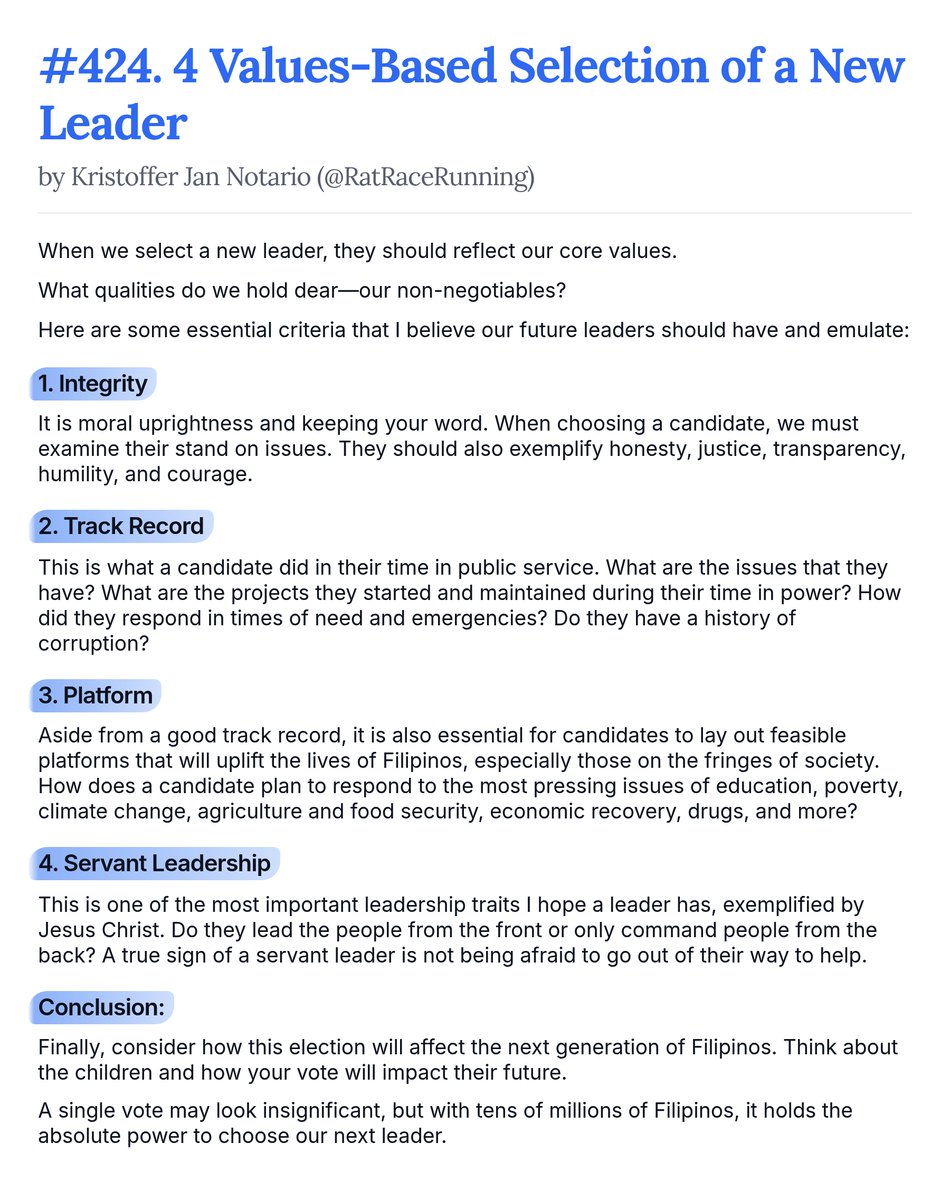 #424. 4 Values-Based Selection of a New Leader

by Kristoffer Jan Notario (@RatRaceRunning)

When we select a new leader, they should reflect our core values.

What qualities do we hold dear—our non-negotiables?

Here are some essential criteria that I believe our future leaders should have and emulate:

1. Integrity

It is moral uprightness and keeping your word. When choosing a candidate, we must examine their stand on issues. They should also exemplify honesty, justice, transparency, humility, and courage.

2. Track Record

This is what a candidate did in their time in public service. What are the issues that they have? What are the projects they started and maintained during their time in power? How did they respond in times of need and emergencies? Do they have a history of corruption?

3. Platform

Aside from a good track record, it is also essential for candidates to lay out feasible platforms that will uplift the lives of Filipinos, especially those on the fringes of society. How does a candidate plan to respond to the most pressing issues of education, poverty, climate change, agriculture and food security, economic recovery, drugs, and more?

4. Servant Leadership

This is one of the most important leadership traits I hope a leader has, exemplified by Jesus Christ. Do they lead the people from the front or only command people from the back? A true sign of a servant leader is not being afraid to go out of their way to help.

Conclusion:

Finally, consider how this election will affect the next generation of Filipinos. Think about the children and how your vote will impact their future.

A single vote may look insignificant, but with tens of millions of Filipinos, it holds the absolute power to choose our next leader.